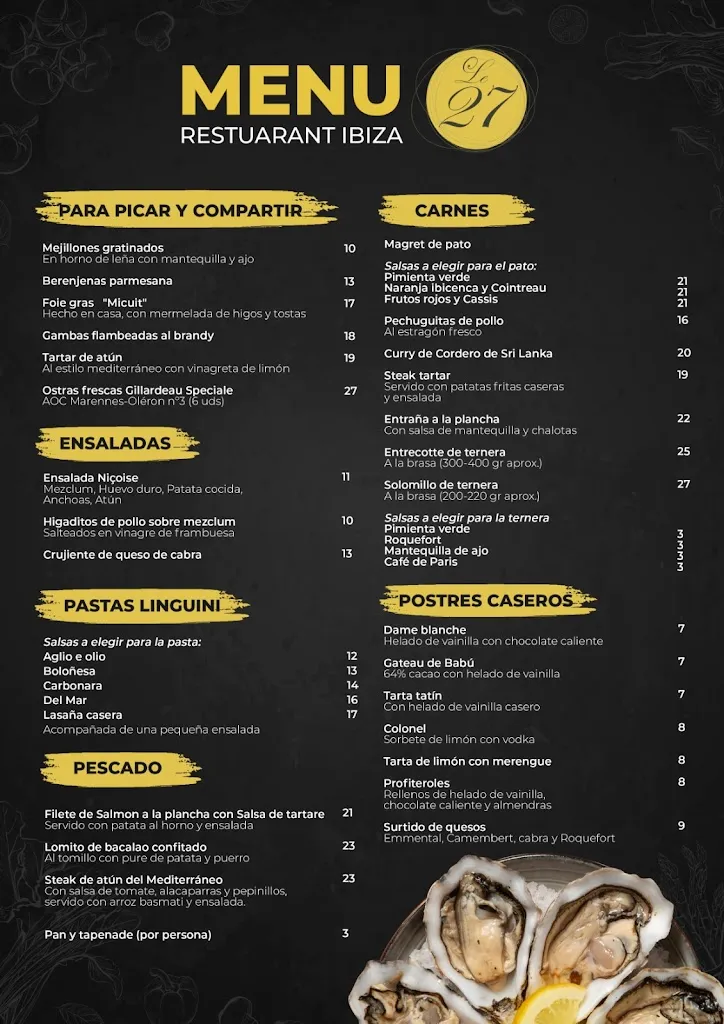 MENU
RESTUARANT IBIZA

Le 27

PARA PICAR Y COMPARTIR

Mejillones gratinados 10
En horno de leña con mantequilla y ajo

Berenjenas parmesana 13

Foie gras "Micuit" 17
Hecho en casa, con mermelada de higos y tostas

Gambas flambeadas al brandy 18

Tartar de atún 19
Al estilo mediterráneo con vinagreta de limón

Ostras frescas Gillardeau Speciale 27
AOC Marennes-Oléron n°3 (6 uds)

ENSALADAS

Ensalada Niçoise 11
Mezclum, Huevo duro, Patata cocida, Anchoas, Atún

Higaditos de pollo sobre mezclum 10
Salteados en vinagre de frambuesa

Crujiente de queso de cabra 13

PASTAS LINGUINI

Salsas a elegir para la pasta:
Aglio e olio 12
Boloñesa 13
Carbonara 14
Del Mar 16
Lasaña casera 17
Acompañada de una pequeña ensalada

PESCADO

Filete de Salmon a la plancha con Salsa de tartare 21
Servido con patata al horno y ensalada

Lomito de bacalao confitado 23
Al tomillo con pure de patata y puerro

Steak de atún del Mediterráneo 23
Con salsa de tomate, alacaparras y pepinillos, servido con arroz basmati y ensalada.

Pan y tapenade (por persona) 3

CARNES

Magret de pato

Salsas a elegir para el pato:
Pimienta verde 21
Naranja ibicenca y Cointreau 21
Frutos rojos y Cassis 21

Pechuguitas de pollo 16
Al estragón fresco

Curry de Cordero de Sri Lanka 20

Steak tartar 19
Servido con patatas fritas caseras y ensalada

Entraña a la plancha 22
Con salsa de mantequilla y chalotas

Entrecotte de ternera 25
A la brasa (300-400 gr aprox.)

Solomillo de ternera 27
A la brasa (200-220 gr aprox.)

Salsas a elegir para la ternera
Pimienta verde 3
Roquefort 3
Mantequilla de ajo 3
Café de Paris 3

POSTRES CASEROS

Dame blanche 7
Helado de vainilla con chocolate caliente

Gateau de Babú 7
64% cacao con helado de vainilla

Tarta tatín 7
Con helado de vainilla casero

Colonel 8
Sorbete de limón con vodka

Tarta de limón con merengue 8

Profiteroles 8
Rellenos de helado de vainilla, chocolate caliente y almendras

Surtido de quesos 9
Emmental, Camembert, cabra y Roquefort